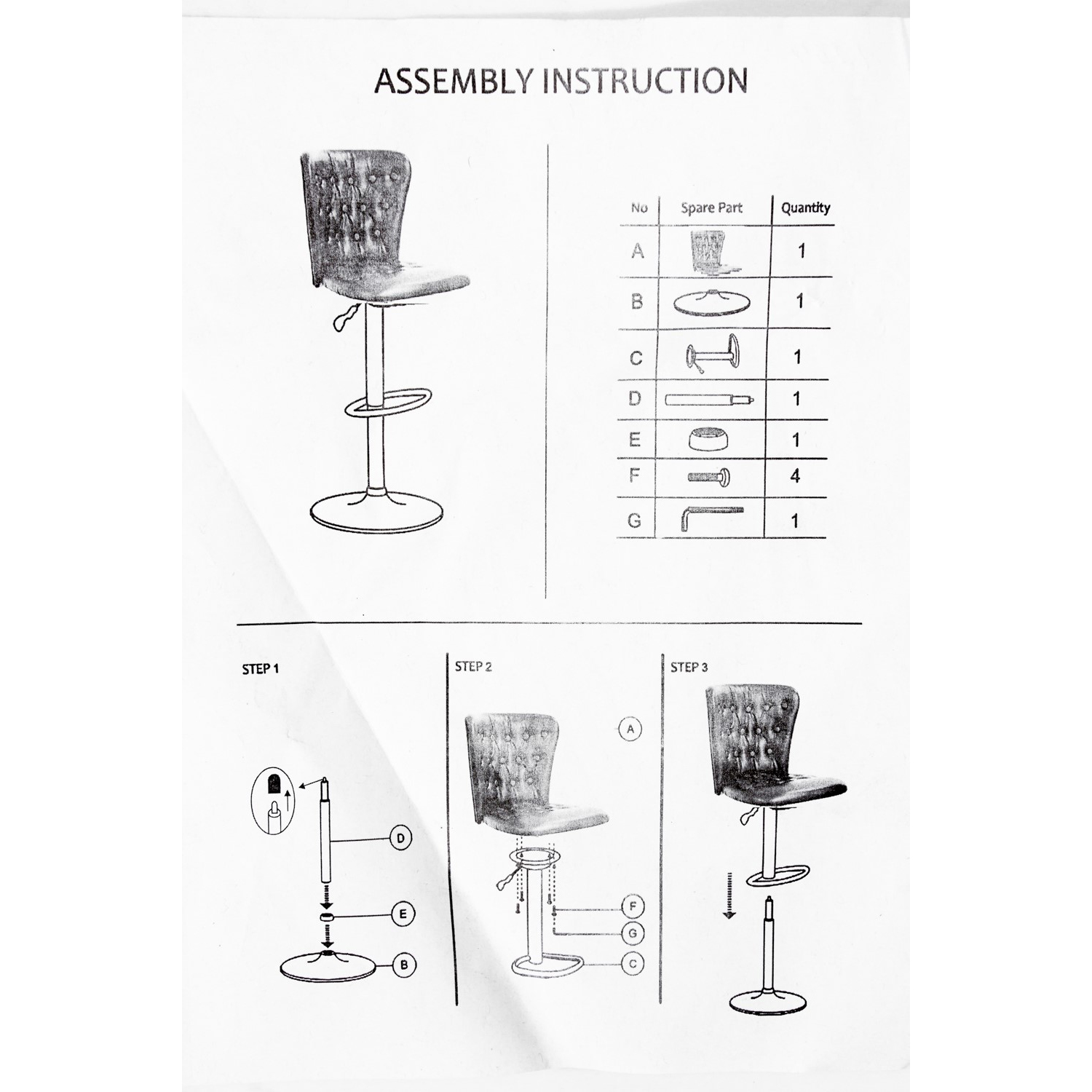 ASSEMBLY INSTRUCTION

| No | Spare Part | Quantity |
|---|---|---|
| A | | 1 |
| B | | 1 |
| C | | 1 |
| D | | 1 |
| E | | 1 |
| F | | 4 |
| G | | 1 |

STEP 1

D

E

B

STEP 2

A

F

G

C

STEP 3